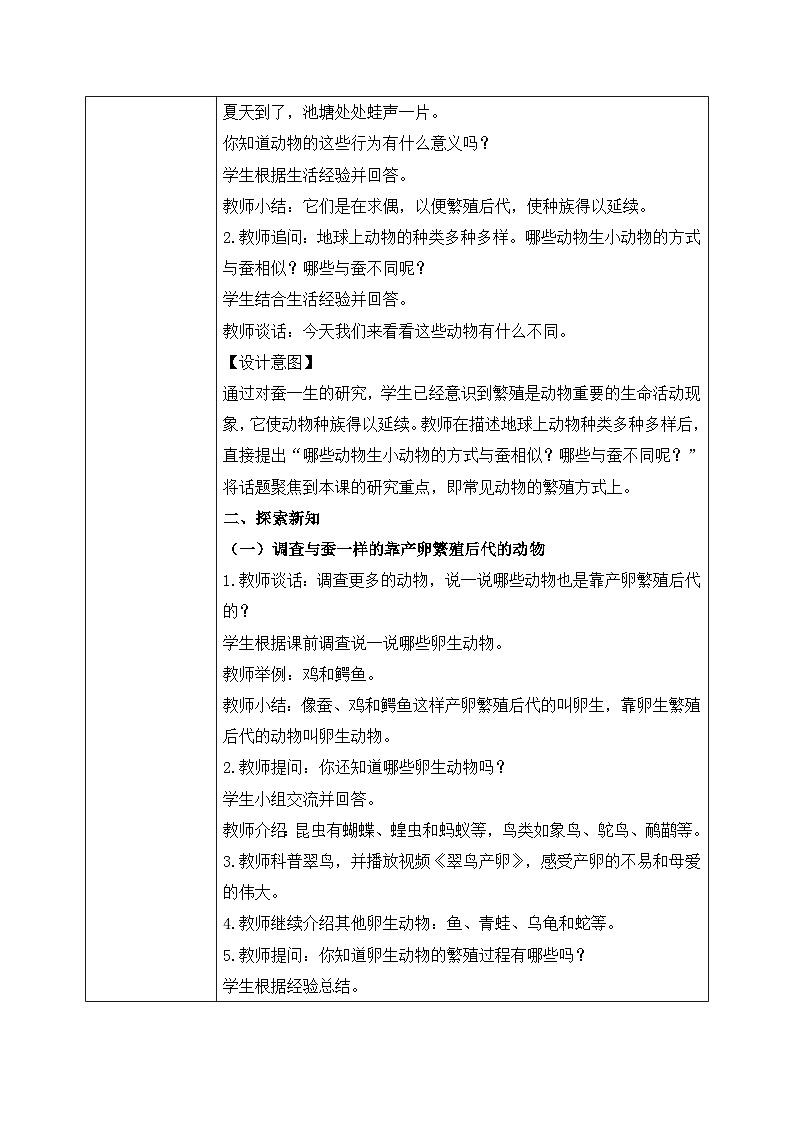 夏天到了，池塘处处蛙声一片。

你知道动物的这些行为有什么意义吗？

学生根据生活经验并回答。

教师小结：它们是在求偶，以便繁殖后代，使种族得以延续。

2.教师追问：地球上动物的种类多种多样。哪些动物生小动物的方式与蚕相似？哪些与蚕不同呢？

学生结合生活经验并回答。

教师谈话：今天我们来看看这些动物有什么不同。

【设计意图】

通过对蚕一生的研究，学生已经意识到繁殖是动物重要的生命活动现象，它使动物种族得以延续。教师在描述地球上动物种类多种多样后，直接提出“哪些动物生小动物的方式与蚕相似？哪些与蚕不同呢？”将话题聚焦到本课的研究重点，即常见动物的繁殖方式上。

二、探索新知

（一）调查与蚕一样的靠产卵繁殖后代的动物

1.教师谈话：调查更多的动物，说一说哪些动物也是靠产卵繁殖后代的？

学生根据课前调查说一说哪些卵生动物。

教师举例：鸡和鳄鱼。

教师小结：像蚕、鸡和鳄鱼这样产卵繁殖后代的叫卵生，靠卵生繁殖后代的动物叫卵生动物。

2.教师提问：你还知道哪些卵生动物吗？

学生小组交流并回答。

教师介绍：昆虫有蝴蝶、蝗虫和蚂蚁等，鸟类如象鸟、鸵鸟、鸸鹋等。

3.教师科普翠鸟，并播放视频《翠鸟产卵》，感受产卵的不易和母爱的伟大。

4.教师继续介绍其他卵生动物：鱼、青蛙、乌龟和蛇等。

5.教师提问：你知道卵生动物的繁殖过程有哪些吗？

学生根据经验总结。